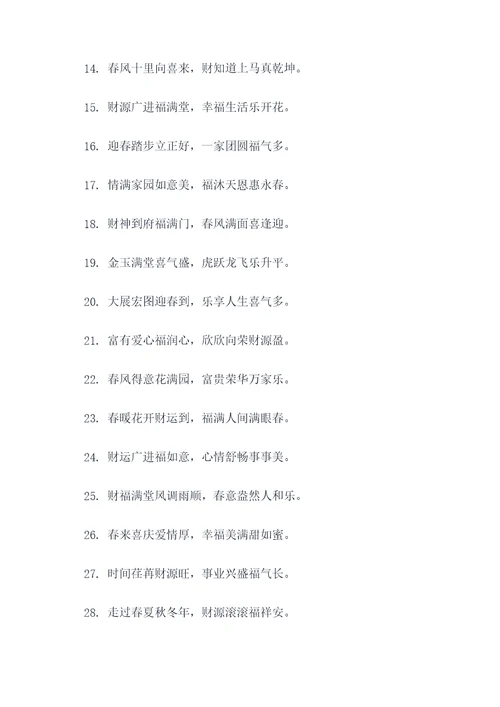 14. 春风十里向喜来，财知道上马真乾坤。

15. 财源广进福满堂，幸福生活乐开花。

16. 迎春踏步立正好，一家团圆福气多。

17. 情满家园如意美，福沐天恩惠永春。

18. 财神到府福满门，春风满面喜逢迎。

19. 金玉满堂喜气盛，虎跃龙飞乐升平。

20. 大展宏图迎春到，乐享人生喜气多。

21. 富有爱心福润心，欣欣向荣财源盈。

22. 春风得意花满园，富贵荣华万家乐。

23. 春暖花开财运到，福满人间满眼春。

24. 财运广进福如意，心情舒畅事事美。

25. 财福满堂风调雨顺，春意盎然人和乐。

26. 春来喜庆爱情厚，幸福美满甜如蜜。

27. 时间荏苒财源旺，事业兴盛福气长。

28. 走过春夏秋冬年，财源滚滚福祥安。